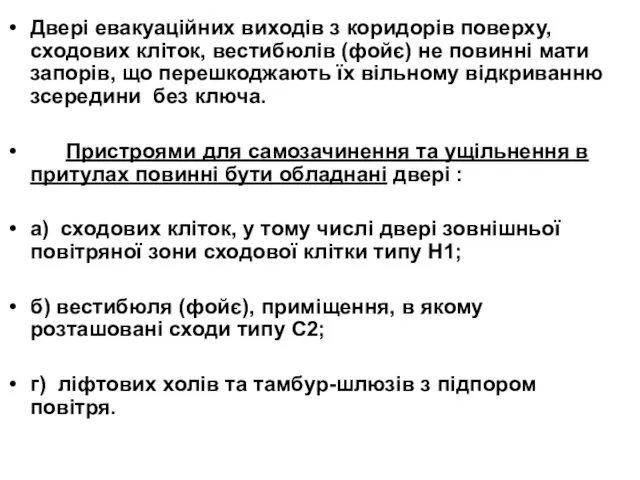 • Двері евакуаційних виходів з коридорів поверху, сходових кліток, вестибюлів (фойє) не повинні мати запорів, що перешкоджають їх вільному відкриванню зсередини без ключа.

• Пристроями для самозачинення та ущільнення в притулах повинні бути обладнані двері :

• а) сходових кліток, у тому числі двері зовнішньої повітряної зони сходової клітки типу Н1;

• б) вестибюля (фойє), приміщення, в якому розташовані сходи типу С2;

• г) ліфтових холів та тамбур-шлюзів з підпором повітря.